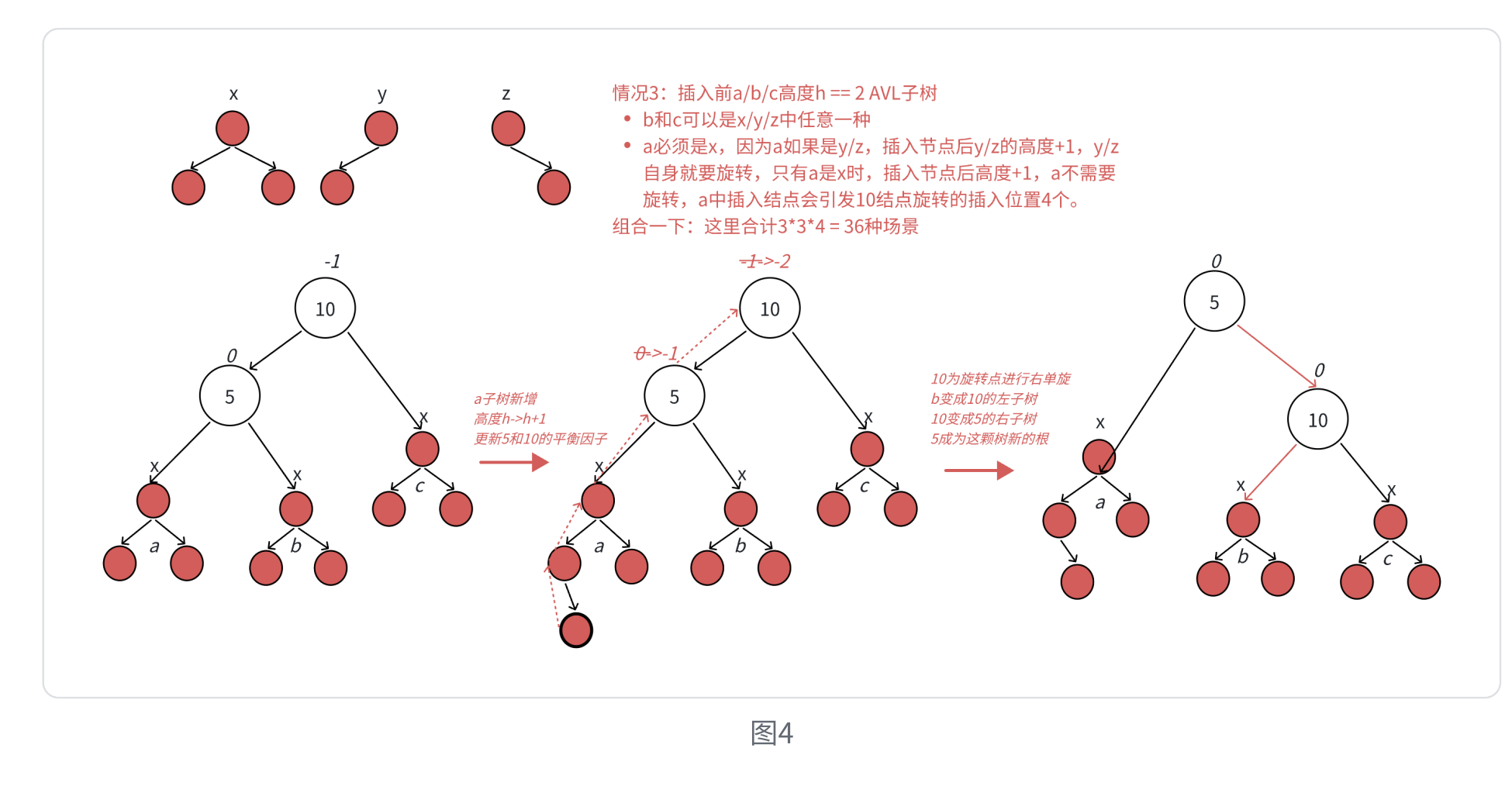 x y z

情况3：插入前a/b/c高度h == 2 AVL子树
• b和c可以是x/y/z中任意一种
• a必须是x，因为a如果是y/z，插入节点后y/z的高度+1，y/z自身就要旋转，只有a是x时，插入节点后高度+1，a不需要旋转，a中插入结点会引发10结点旋转的插入位置4个。
组合一下：这里合计3*3*4 = 36种场景

-1
10
0
5
x
x
x
a
b
c

a子树新增
高度h->h+1
更新5和10的平衡因子

-1->-2
10
0->-1
5
x
x
x
a
b
c

10为旋转点进行右单旋
b变成10的左子树
10变成5的右子树
5成为这颗树新的根

0
5
0
10
x
x
x
a
b
c

图4